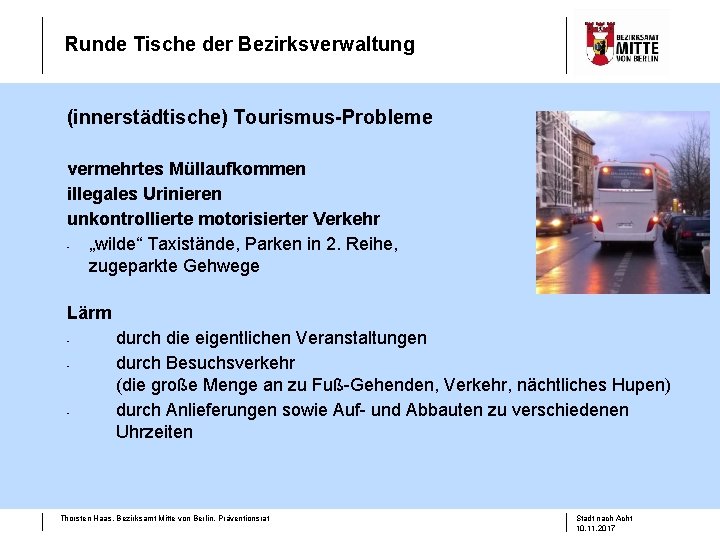 Runde Tische der Bezirksverwaltung

BEZIRKSAMT MITTE VON BERLIN

(innerstädtische) Tourismus-Probleme

vermehrtes Müllaufkommen
illegales Urinieren
unkontrollierte motorisierter Verkehr

- „wilde“ Taxistände, Parken in 2. Reihe, zugeparkte Gehwege

Lärm

- durch die eigentlichen Veranstaltungen
- durch Besuchsverkehr (die große Menge an zu Fuß-Gehenden, Verkehr, nächtliches Hupen)
- durch Anlieferungen sowie Auf- und Abbauten zu verschiedenen Uhrzeiten

Thorsten Haas, Bezirksamt Mitte von Berlin, Präventionsrat

Stadt nach Acht
10.11.2017